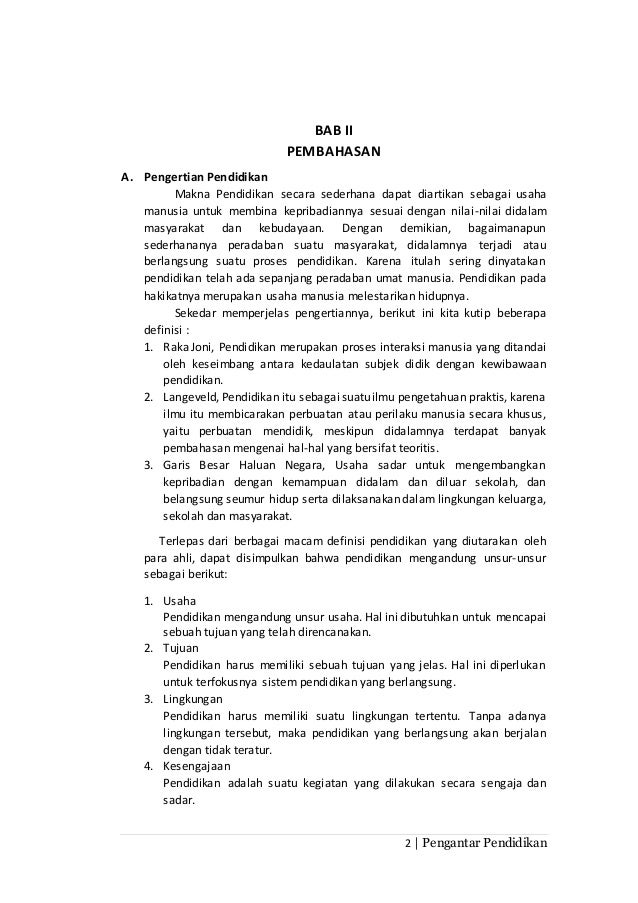 BAB II
PEMBAHASAN

A. Pengertian Pendidikan

Makna Pendidikan secara sederhana dapat diartikan sebagai usaha manusia untuk membina kepribadiannya sesuai dengan nilai-nilai didalam masyarakat dan kebudayaan. Dengan demikian, bagaimanapun sederhananya peradaban suatu masyarakat, didalamnya terjadi atau berlangsung suatu proses pendidikan. Karena itulah sering dinyatakan pendidikan telah ada sepanjang peradaban umat manusia. Pendidikan pada hakikatnya merupakan usaha manusia melestarikan hidupnya.

Sekedar memperjelas pengertiannya, berikut ini kita kutip beberapa definisi :

1. Raka Joni, Pendidikan merupakan proses interaksi manusia yang ditandai oleh keseimbang antara kedaulatan subjek didik dengan kewibawaan pendidikan.
2. Langeveld, Pendidikan itu sebagai suatu ilmu pengetahuan praktis, karena ilmu itu membicarakan perbuatan atau perilaku manusia secara khusus, yaitu perbuatan mendidik, meskipun didalamnya terdapat banyak pembahasan mengenai hal-hal yang bersifat teoritis.
3. Garis Besar Haluan Negara, Usaha sadar untuk mengembangkan kepribadian dengan kemampuan didalam dan diluar sekolah, dan belangsung seumur hidup serta dilaksanakan dalam lingkungan keluarga, sekolah dan masyarakat.

Terlepas dari berbagai macam definisi pendidikan yang diutarakan oleh para ahli, dapat disimpulkan bahwa pendidikan mengandung unsur-unsur sebagai berikut:

1. Usaha
Pendidikan mengandung unsur usaha. Hal ini dibutuhkan untuk mencapai sebuah tujuan yang telah direncanakan.
2. Tujuan
Pendidikan harus memiliki sebuah tujuan yang jelas. Hal ini diperlukan untuk terfokusnya sistem pendidikan yang berlangsung.
3. Lingkungan
Pendidikan harus memiliki suatu lingkungan tertentu. Tanpa adanya lingkungan tersebut, maka pendidikan yang berlangsung akan berjalan dengan tidak teratur.
4. Kesengajaan
Pendidikan adalah suatu kegiatan yang dilakukan secara sengaja dan sadar.

2 | Pengantar Pendidikan